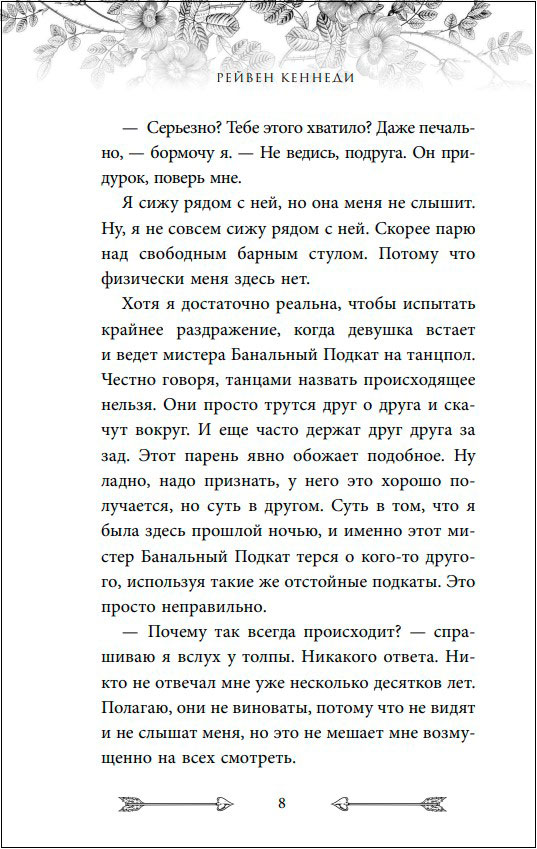 РЕЙВЕН КЕННЕДИ

— Серьезно? Тебе этого хватило? Даже печально, — бормочу я. — Не ведись, подруга. Он придурок, поверь мне.

Я сижу рядом с ней, но она меня не слышит. Ну, я не совсем сижу рядом с ней. Скорее парю над свободным барным стулом. Потому что физически меня здесь нет.

Хотя я достаточно реальна, чтобы испытать крайнее раздражение, когда девушка встает и ведет мистера Банальный Подкат на танцпол. Честно говоря, танцами назвать происходящее нельзя. Они просто трутся друг о друга и скачут вокруг. И еще часто держат друг друга за зад. Этот парень явно обожает подобное. Ну ладно, надо признать, у него это хорошо получается, но суть в другом. Суть в том, что я была здесь прошлой ночью, и именно этот мистер Банальный Подкат терся о кого-то другого, используя такие же отстойные подкаты. Это просто неправильно.

— Почему так всегда происходит? — спрашиваю я вслух у толпы. Никакого ответа. Никто не отвечал мне уже несколько десятков лет. Полагаю, они не виноваты, потому что не видят и не слышат меня, но это не мешает мне возмущенно на всех смотреть.

8